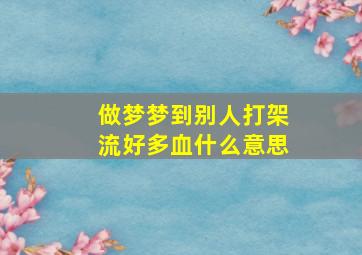 做梦梦到别人打架
流好多血什么意思